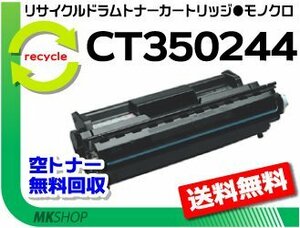 リサイクルドラムトナーカートリッジ●モノクロ

recycle

CT350244

空トナー
無料回収

送料無料

MKSHOP